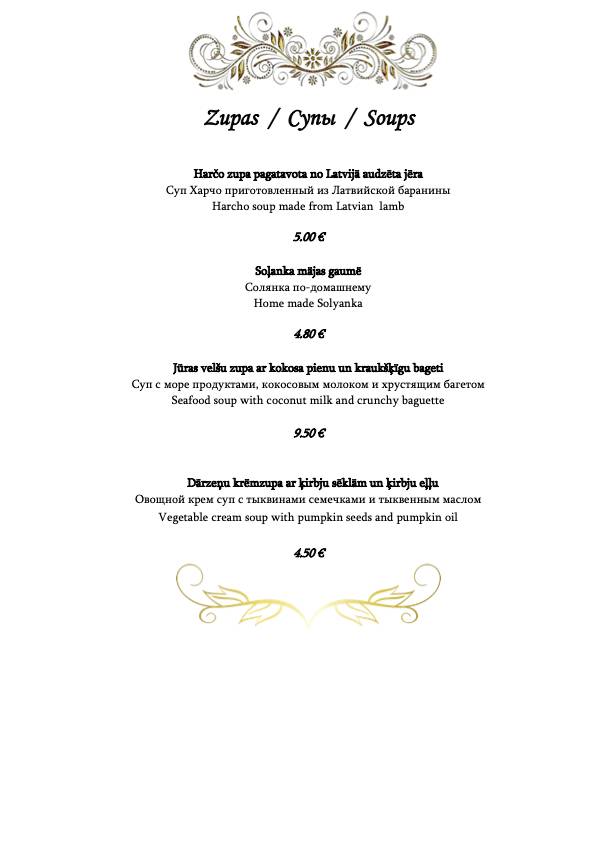 Zupas / Супы / Soups

Harčo zupa pagatavota no Latvijā audzēta jēra
Суп Харчо приготовленный из Латвийской баранины
Harcho soup made from Latvian lamb

5.00 €

Soļanka mājas gaumē
Солянка по-домашнему
Home made Solyanka

4.80 €

Jūras velšu zupa ar kokosa pienu un kraukšķīgu bageti
Суп с море продуктами, кокосовым молоком и хрустящим багетом
Seafood soup with coconut milk and crunchy baguette

9.50 €

Dārzeņu krēmzupa ar ķirbju sēklām un ķirbju eļļu
Овощной крем суп с тыквинами семечками и тыквенным маслом
Vegetable cream soup with pumpkin seeds and pumpkin oil

4.50 €